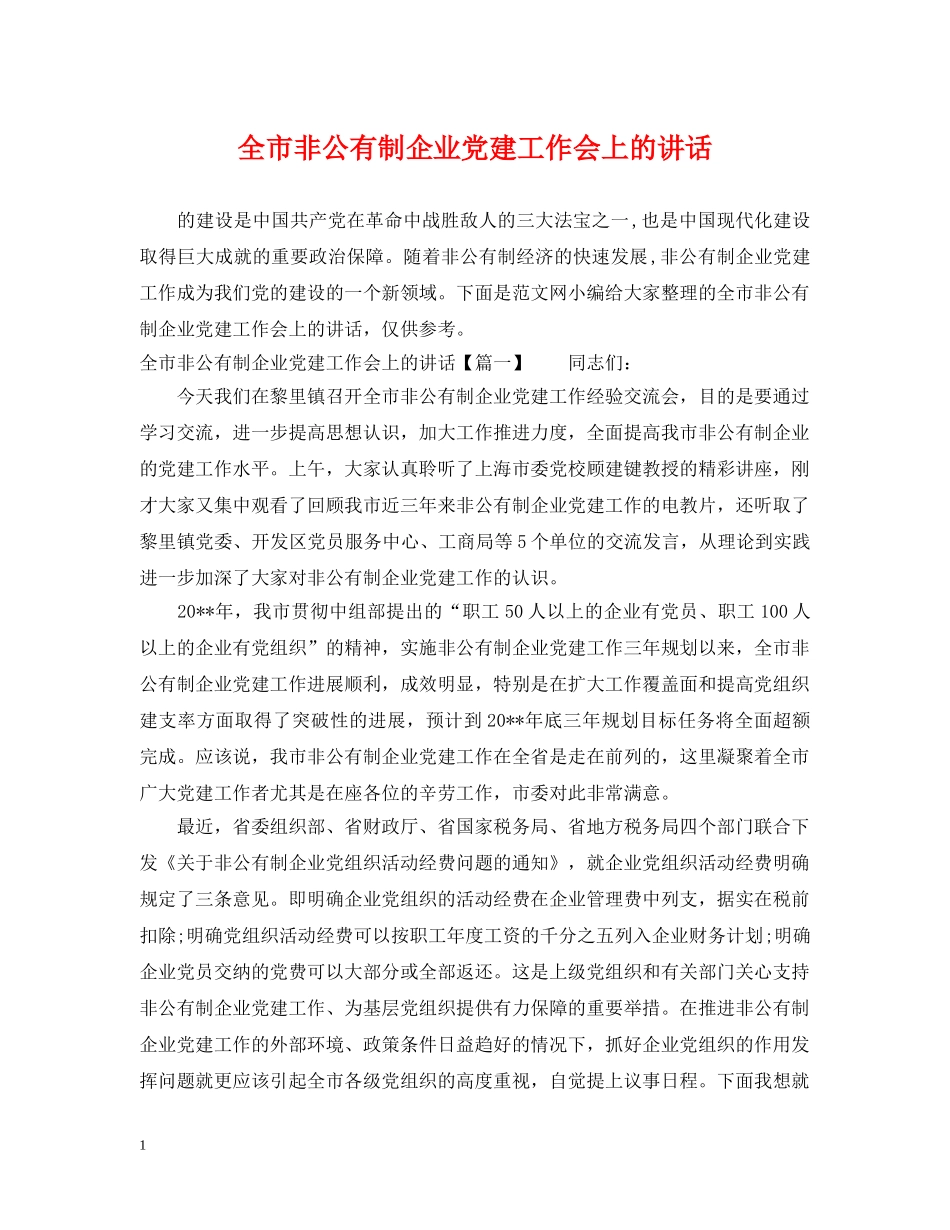 全市非公有制企业党建工作会上的讲话

的建设是中国共产党在革命中战胜敌人的三大法宝之一,也是中国现代化建设取得巨大成就的重要政治保障。随着非公有制经济的快速发展,非公有制企业党建工作成为我们党的建设的一个新领域。下面是范文网小编给大家整理的全市非公有制企业党建工作会上的讲话，仅供参考。

全市非公有制企业党建工作会上的讲话【篇一】　　同志们：

今天我们在黎里镇召开全市非公有制企业党建工作经验交流会，目的是要通过学习交流，进一步提高思想认识，加大工作推进力度，全面提高我市非公有制企业的党建工作水平。上午，大家认真聆听了上海市委党校顾建键教授的精彩讲座，刚才大家又集中观看了回顾我市近三年来非公有制企业党建工作的电教片，还听取了黎里镇党委、开发区党员服务中心、工商局等5个单位的交流发言，从理论到实践进一步加深了大家对非公有制企业党建工作的认识。

20**年，我市贯彻中组部提出的“职工50人以上的企业有党员、职工100人以上的企业有党组织”的精神，实施非公有制企业党建工作三年规划以来，全市非公有制企业党建工作进展顺利，成效明显，特别是在扩大工作覆盖面和提高党组织建支率方面取得了突破性的进展，预计到20**年底三年规划目标任务将全面超额完成。应该说，我市非公有制企业党建工作在全省是走在前列的，这里凝聚着全市广大党建工作者尤其是在座各位的辛劳工作，市委对此非常满意。

最近，省委组织部、省财政厅、省国家税务局、省地方税务局四个部门联合下发《关于非公有制企业党组织活动经费问题的通知》，就企业党组织活动经费明确规定了三条意见。即明确企业党组织的活动经费在企业管理费中列支，据实在税前扣除;明确党组织活动经费可以按职工年度工资的千分之五列入企业财务计划;明确企业党员交纳的党费可以大部分或全部返还。这是上级党组织和有关部门关心支持非公有制企业党建工作、为基层党组织提供有力保障的重要举措。在推进非公有制企业党建工作的外部环境、政策条件日益趋好的情况下，抓好企业党组织的作用发挥问题就更应该引起全市各级党组织的高度重视，自觉提上议事日程。下面我想就

1